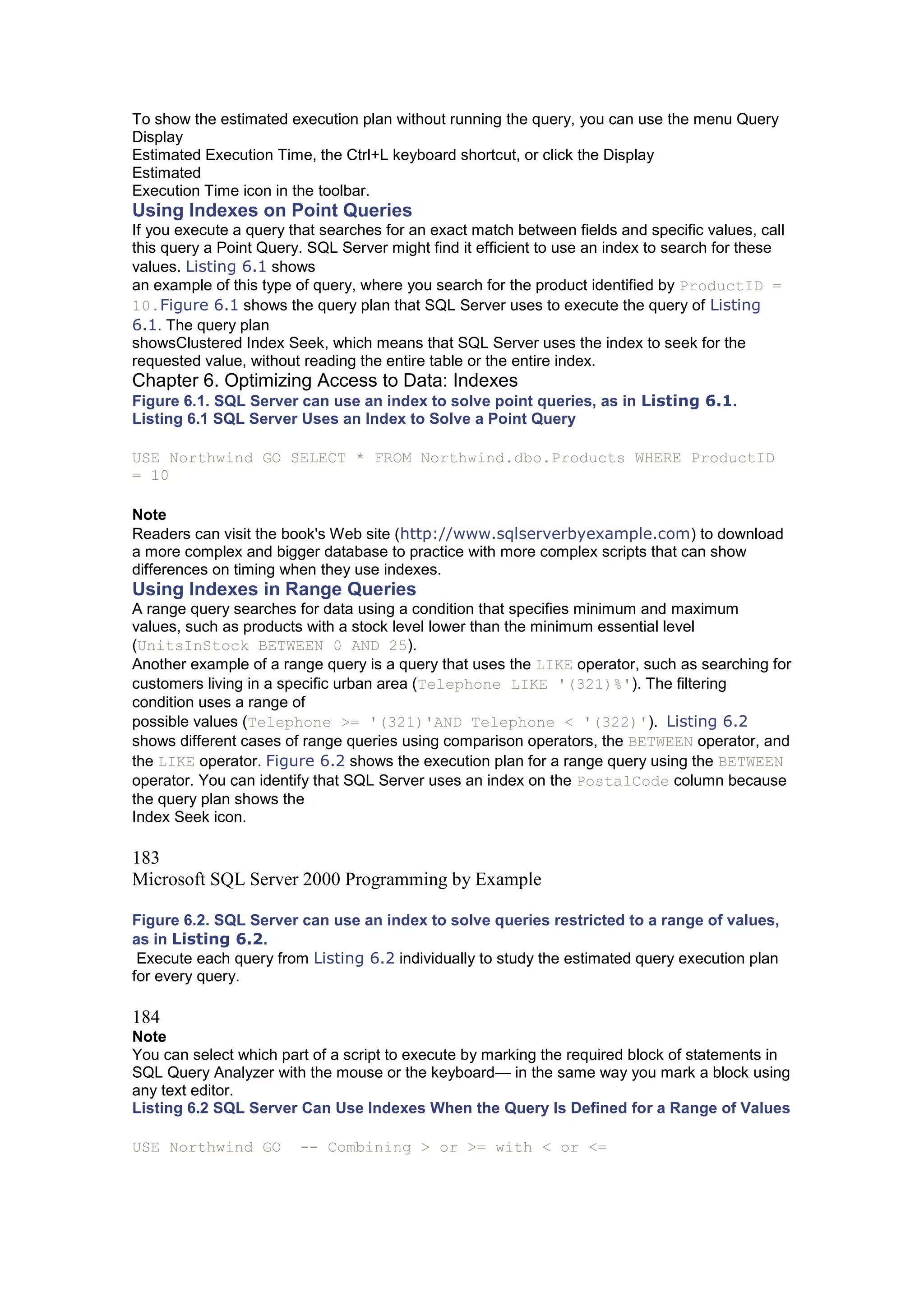 To show the estimated execution plan without running the query, you can use the menu Query Display
Estimated Execution Time, the Ctrl+L keyboard shortcut, or click the Display
Estimated
Execution Time icon in the toolbar.

Using Indexes on Point Queries

If you execute a query that searches for an exact match between fields and specific values, call this query a Point Query. SQL Server might find it efficient to use an index to search for these values. Listing 6.1 shows
an example of this type of query, where you search for the product identified by ProductID = 10.Figure 6.1 shows the query plan that SQL Server uses to execute the query of Listing 6.1. The query plan
showsClustered Index Seek, which means that SQL Server uses the index to seek for the requested value, without reading the entire table or the entire index.

Chapter 6. Optimizing Access to Data: Indexes

Figure 6.1. SQL Server can use an index to solve point queries, as in Listing 6.1.

Listing 6.1 SQL Server Uses an Index to Solve a Point Query

USE Northwind GO SELECT * FROM Northwind.dbo.Products WHERE ProductID = 10

Note

Readers can visit the book's Web site (http://www.sqlserverbyexample.com) to download a more complex and bigger database to practice with more complex scripts that can show differences on timing when they use indexes.

Using Indexes in Range Queries

A range query searches for data using a condition that specifies minimum and maximum values, such as products with a stock level lower than the minimum essential level (UnitsInStock BETWEEN 0 AND 25).
Another example of a range query is a query that uses the LIKE operator, such as searching for customers living in a specific urban area (Telephone LIKE '(321)%'). The filtering condition uses a range of
possible values (Telephone >= '(321)'AND Telephone < '(322)'). Listing 6.2 shows different cases of range queries using comparison operators, the BETWEEN operator, and the LIKE operator. Figure 6.2 shows the execution plan for a range query using the BETWEEN operator. You can identify that SQL Server uses an index on the PostalCode column because the query plan shows the
Index Seek icon.

183
Microsoft SQL Server 2000 Programming by Example

Figure 6.2. SQL Server can use an index to solve queries restricted to a range of values, as in Listing 6.2.

Execute each query from Listing 6.2 individually to study the estimated query execution plan for every query.

184
Note

You can select which part of a script to execute by marking the required block of statements in SQL Query Analyzer with the mouse or the keyboard— in the same way you mark a block using any text editor.

Listing 6.2 SQL Server Can Use Indexes When the Query Is Defined for a Range of Values

USE Northwind GO -- Combining > or >= with < or <=